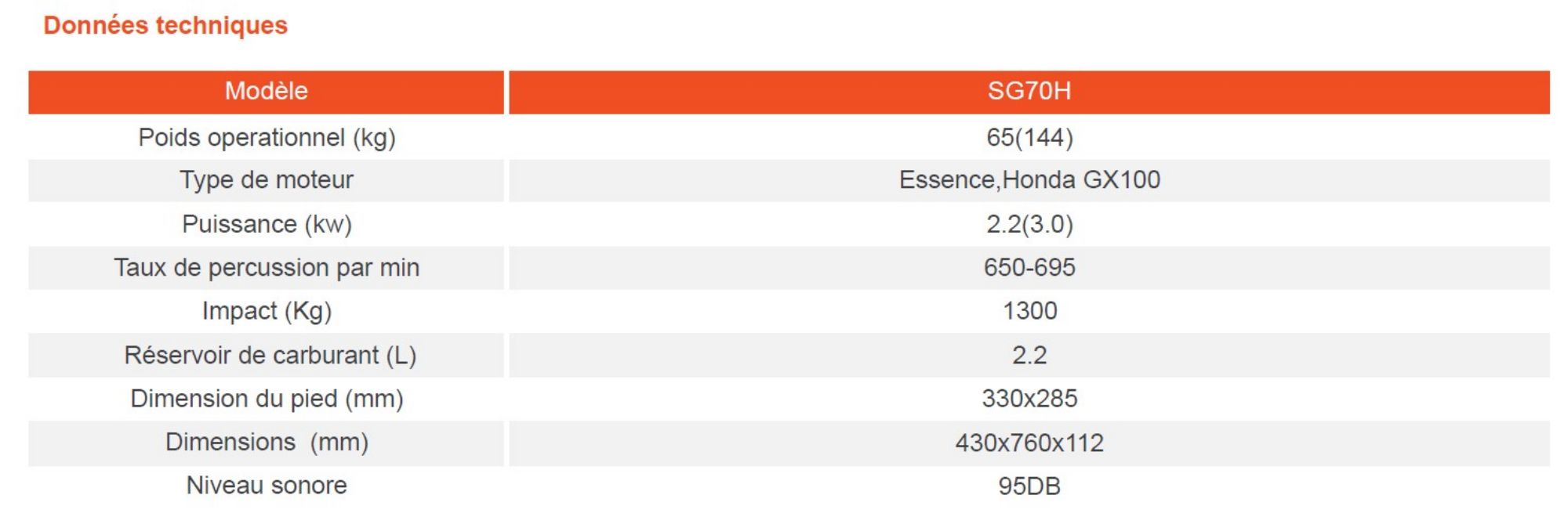 Données techniques

| Modèle | SG70H |
|---|---|
| Poids operationnel (kg) | 65(144) |
| Type de moteur | Essence,Honda GX100 |
| Puissance (kw) | 2.2(3.0) |
| Taux de percussion par min | 650-695 |
| Impact (Kg) | 1300 |
| Réservoir de carburant (L) | 2.2 |
| Dimension du pied (mm) | 330x285 |
| Dimensions (mm) | 430x760x112 |
| Niveau sonore | 95DB |